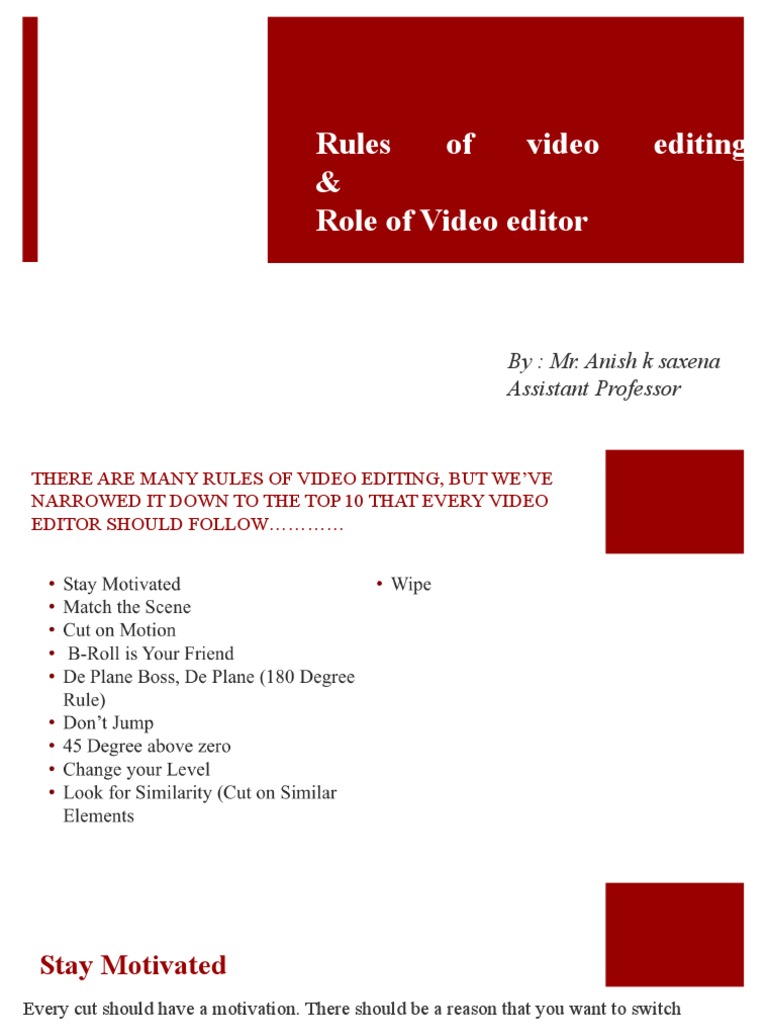 Rules of video editing
&
Role of Video editor

By : Mr. Anish k saxena
Assistant Professor

THERE ARE MANY RULES OF VIDEO EDITING, BUT WE'VE NARROWED IT DOWN TO THE TOP 10 THAT EVERY VIDEO EDITOR SHOULD FOLLOW…………

• Stay Motivated
• Match the Scene
• Cut on Motion
• B-Roll is Your Friend
• De Plane Boss, De Plane (180 Degree Rule)
• Don't Jump
• 45 Degree above zero
• Change your Level
• Look for Similarity (Cut on Similar Elements

• Wipe

Stay Motivated

Every cut should have a motivation. There should be a reason that you want to switch